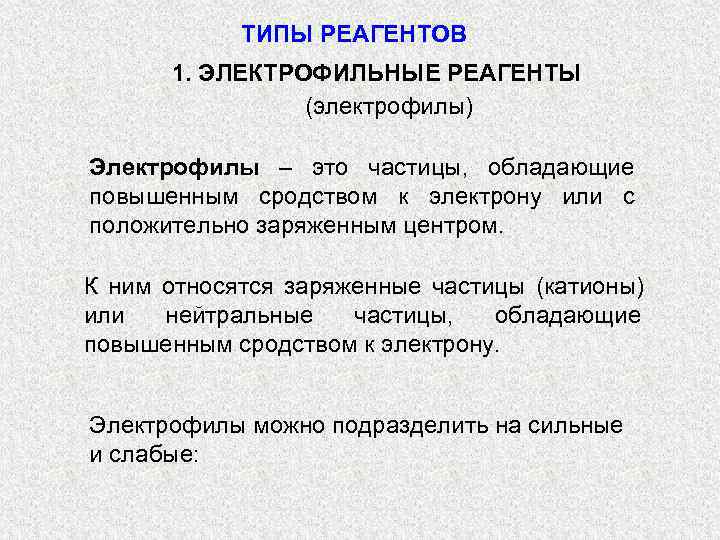 ТИПЫ РЕАГЕНТОВ

1. ЭЛЕКТРОФИЛЬНЫЕ РЕАГЕНТЫ

(электрофилы)

Электрофилы – это частицы, обладающие повышенным сродством к электрону или с положительно заряженным центром.

К ним относятся заряженные частицы (катионы) или нейтральные частицы, обладающие повышенным сродством к электрону.

Электрофилы можно подразделить на сильные и слабые: